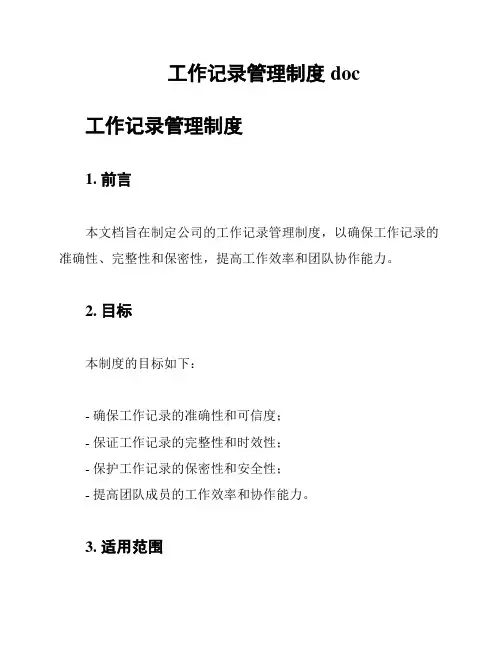 工作记录管理制度 doc

工作记录管理制度

1. 前言

本文档旨在制定公司的工作记录管理制度，以确保工作记录的准确性、完整性和保密性，提高工作效率和团队协作能力。

2. 目标

本制度的目标如下：

- 确保工作记录的准确性和可信度；
- 保证工作记录的完整性和时效性；
- 保护工作记录的保密性和安全性；
- 提高团队成员的工作效率和协作能力。

3. 适用范围